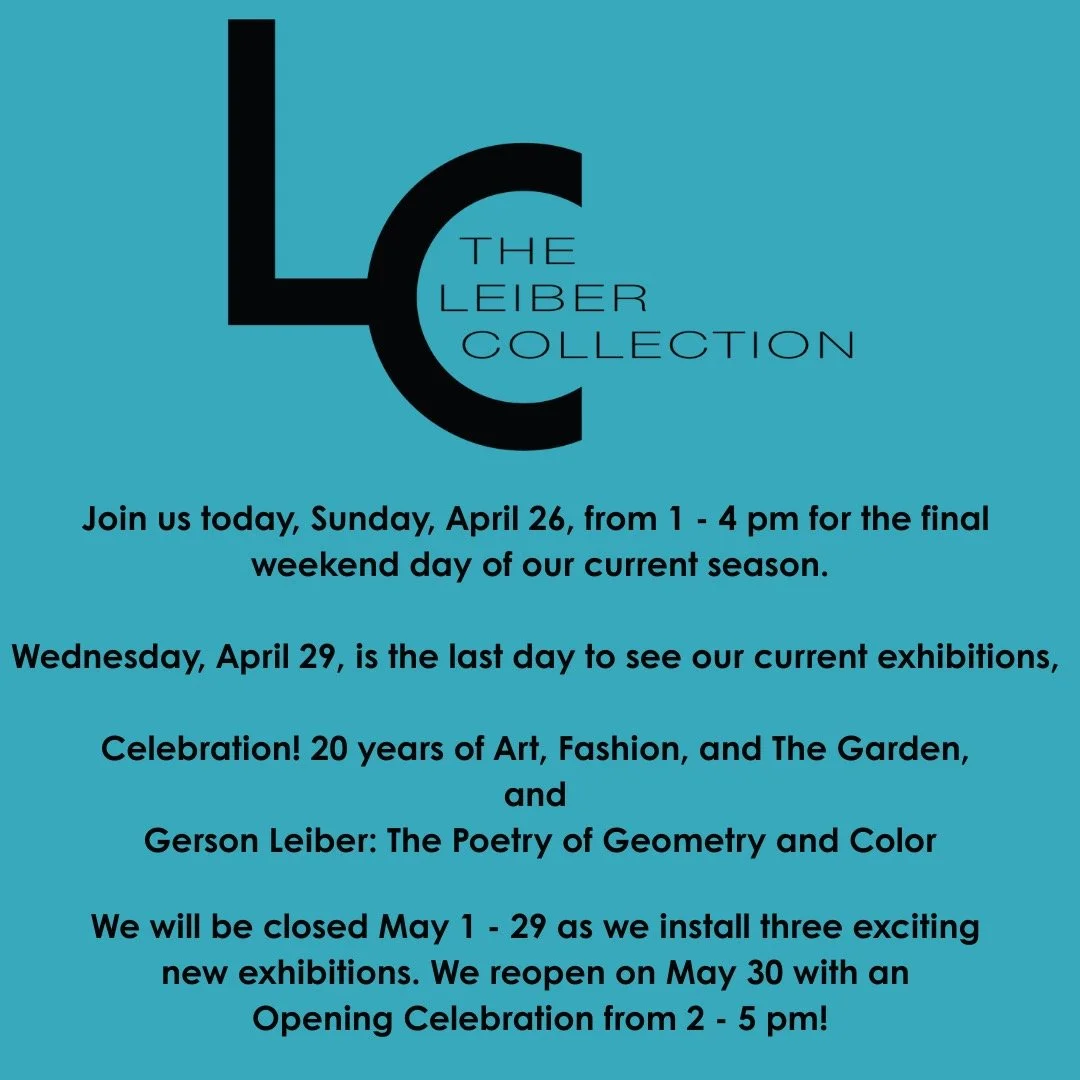 LC

THE LEIBER COLLECTION

Join us today, Sunday, April 26, from 1 - 4 pm for the final weekend day of our current season.

Wednesday, April 29, is the last day to see our current exhibitions,

Celebration! 20 years of Art, Fashion, and The Garden,
and
Gerson Leiber: The Poetry of Geometry and Color

We will be closed May 1 - 29 as we install three exciting new exhibitions. We reopen on May 30 with an Opening Celebration from 2 - 5 pm!